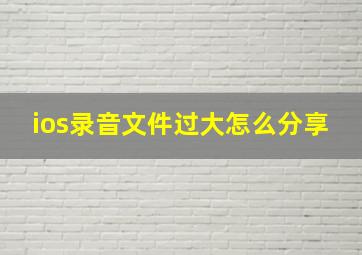 ios录音文件过大怎么分享